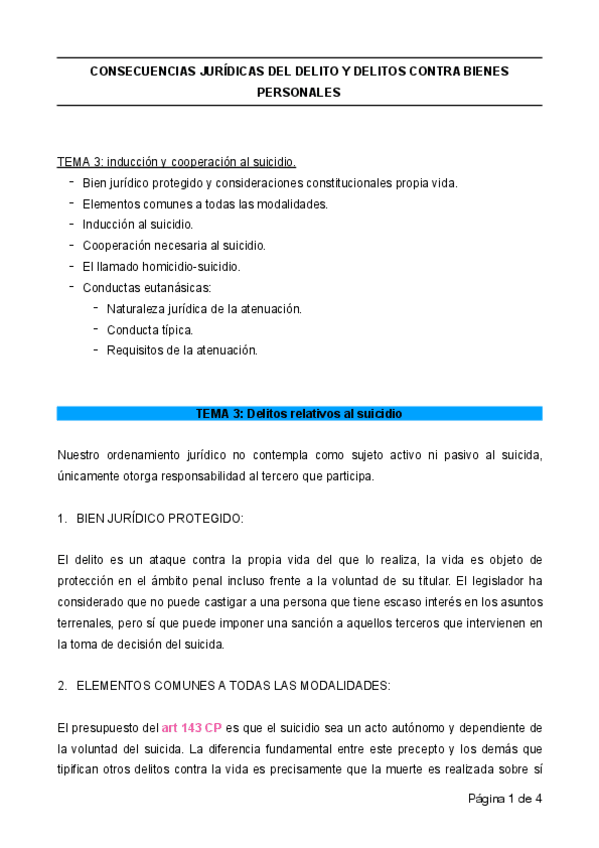 CONSECUENCIAS JURÍDICAS DEL DELITO Y DELITOS CONTRA BIENES PERSONALES

TEMA 3: inducción y cooperación al suicidio.
- Bien jurídico protegido y consideraciones constitucionales propia vida.
- Elementos comunes a todas las modalidades.
- Inducción al suicidio.
- Cooperación necesaria al suicidio.
- El llamado homicidio-suicidio.
- Conductas eutanásicas:
  - Naturaleza jurídica de la atenuación.
  - Conducta típica.
  - Requisitos de la atenuación.

TEMA 3: Delitos relativos al suicidio

Nuestro ordenamiento jurídico no contempla como sujeto activo ni pasivo al suicida, únicamente otorga responsabilidad al tercero que participa.

1. BIEN JURÍDICO PROTEGIDO:

El delito es un ataque contra la propia vida del que lo realiza, la vida es objeto de protección en el ámbito penal incluso frente a la voluntad de su titular. El legislador ha considerado que no puede castigar a una persona que tiene escaso interés en los asuntos terrenales, pero sí que puede imponer una sanción a aquellos terceros que intervienen en la toma de decisión del suicida.

2. ELEMENTOS COMUNES A TODAS LAS MODALIDADES:

El presupuesto del art 143 CP es que el suicidio sea un acto autónomo y dependiente de la voluntad del suicida. La diferencia fundamental entre este precepto y los demás que tipifican otros delitos contra la vida es precisamente que la muerte es realizada sobre sí

Página 1 de 4